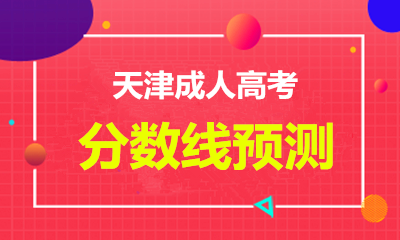 天津成人高考

分数线预测